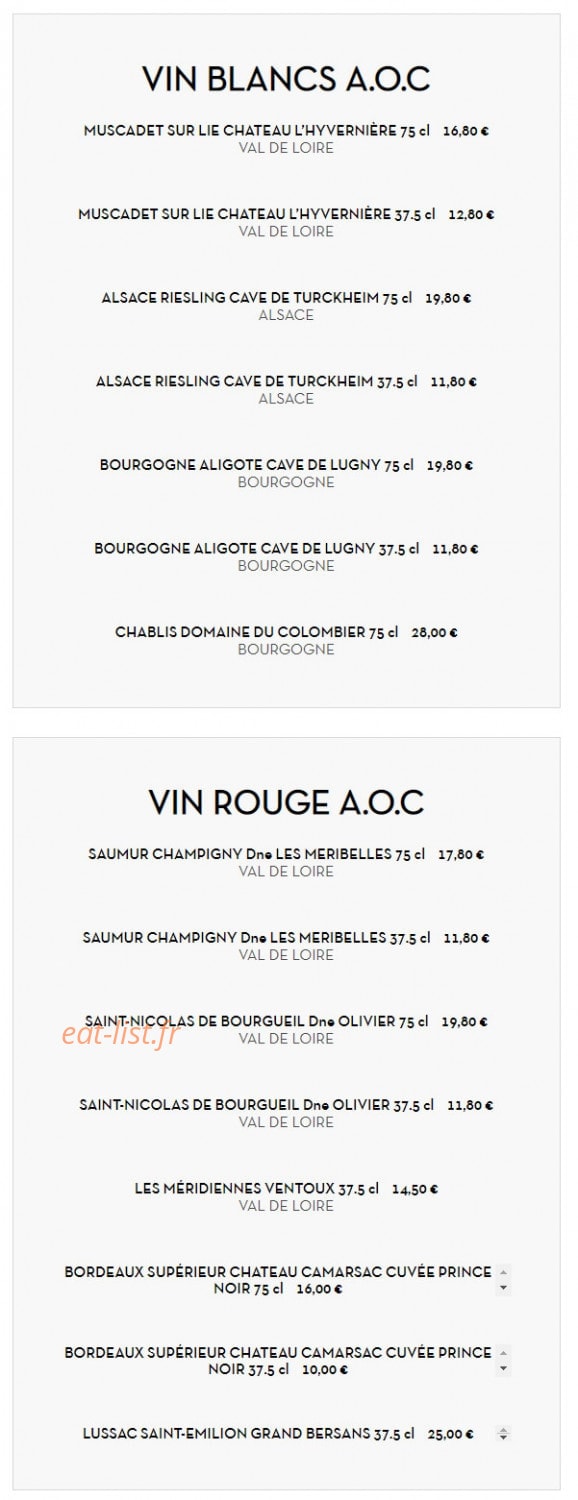 VIN BLANCS A.O.C

MUSCADET SUR LIE CHATEAU L'HYVERNIÈRE 75 cl 16,80 €
VAL DE LOIRE

MUSCADET SUR LIE CHATEAU L'HYVERNIÈRE 37.5 cl 12,80 €
VAL DE LOIRE

ALSACE RIESLING CAVE DE TURCKHEIM 75 cl 19,80 €
ALSACE

ALSACE RIESLING CAVE DE TURCKHEIM 37.5 cl 11,80 €
ALSACE

BOURGOGNE ALIGOTE CAVE DE LUGNY 75 cl 19,80 €
BOURGOGNE

BOURGOGNE ALIGOTE CAVE DE LUGNY 37.5 cl 11,80 €
BOURGOGNE

CHABLIS DOMAINE DU COLOMBIER 75 cl 28,00 €
BOURGOGNE

VIN ROUGE A.O.C

SAUMUR CHAMPIGNY Dne LES MERIBELLES 75 cl 17,80 €
VAL DE LOIRE

SAUMUR CHAMPIGNY Dne LES MERIBELLES 37.5 cl 11,80 €
VAL DE LOIRE

SAINT-NICOLAS DE BOURGUEIL Dne OLIVIER 75 cl 19,80 €
VAL DE LOIRE

eat-list.fr

SAINT-NICOLAS DE BOURGUEIL Dne OLIVIER 37.5 cl 11,80 €
VAL DE LOIRE

LES MÉRIDIENNES VENTOUX 37.5 cl 14,50 €
VAL DE LOIRE

BORDEAUX SUPÉRIEUR CHATEAU CAMARSAC CUVÉE PRINCE NOIR 75 cl 16,00 €

BORDEAUX SUPÉRIEUR CHATEAU CAMARSAC CUVÉE PRINCE NOIR 37.5 cl 10,00 €

LUSSAC SAINT-EMILION GRAND BERSANS 37.5 cl 25,00 €